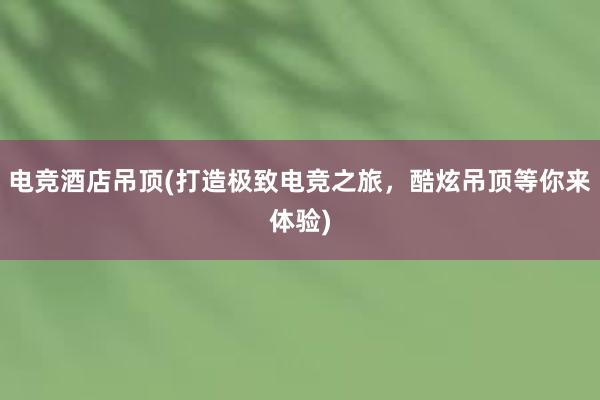 电竞酒店吊顶(打造极致电竞之旅，酷炫吊顶等你来体验)